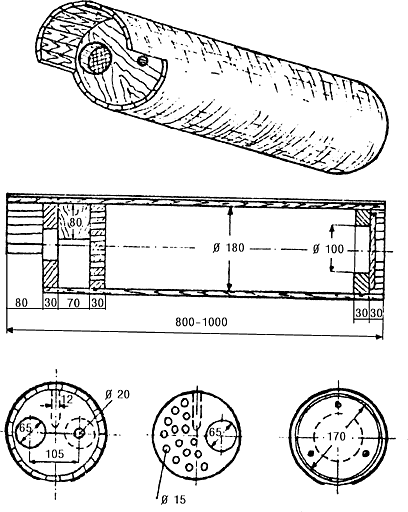 80

Ø 180

Ø 100

80 30 70 30

30 30

800-1000

12

Ø 20

65

105

65

Ø 15

170